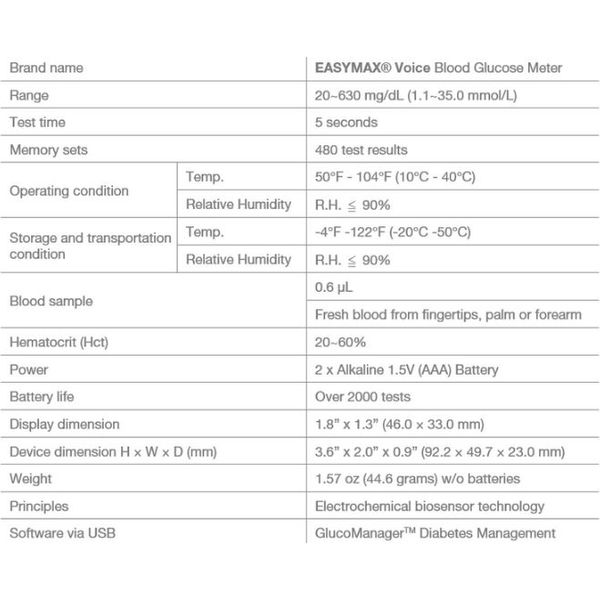 | Brand name | | EASYMAX® Voice Blood Glucose Meter |
|---|---|---|
| Range | | 20~630 mg/dL (1.1~35.0 mmol/L) |
| Test time | | 5 seconds |
| Memory sets | | 480 test results |
| Operating condition | Temp. | 50°F - 104°F (10°C - 40°C) |
| | Relative Humidity | R.H. ≦ 90% |
| Storage and transportation condition | Temp. | -4°F -122°F (-20°C -50°C) |
| | Relative Humidity | R.H. ≦ 90% |
| Blood sample | | 0.6 µL |
| | | Fresh blood from fingertips, palm or forearm |
| Hematocrit (Hct) | | 20~60% |
| Power | | 2 x Alkaline 1.5V (AAA) Battery |
| Battery life | | Over 2000 tests |
| Display dimension | | 1.8" x 1.3" (46.0 x 33.0 mm) |
| Device dimension H × W × D (mm) | | 3.6" x 2.0" x 0.9" (92.2 × 49.7 × 23.0 mm) |
| Weight | | 1.57 oz (44.6 grams) w/o batteries |
| Principles | | Electrochemical biosensor technology |
| Software via USB | | GlucoManager™ Diabetes Management |